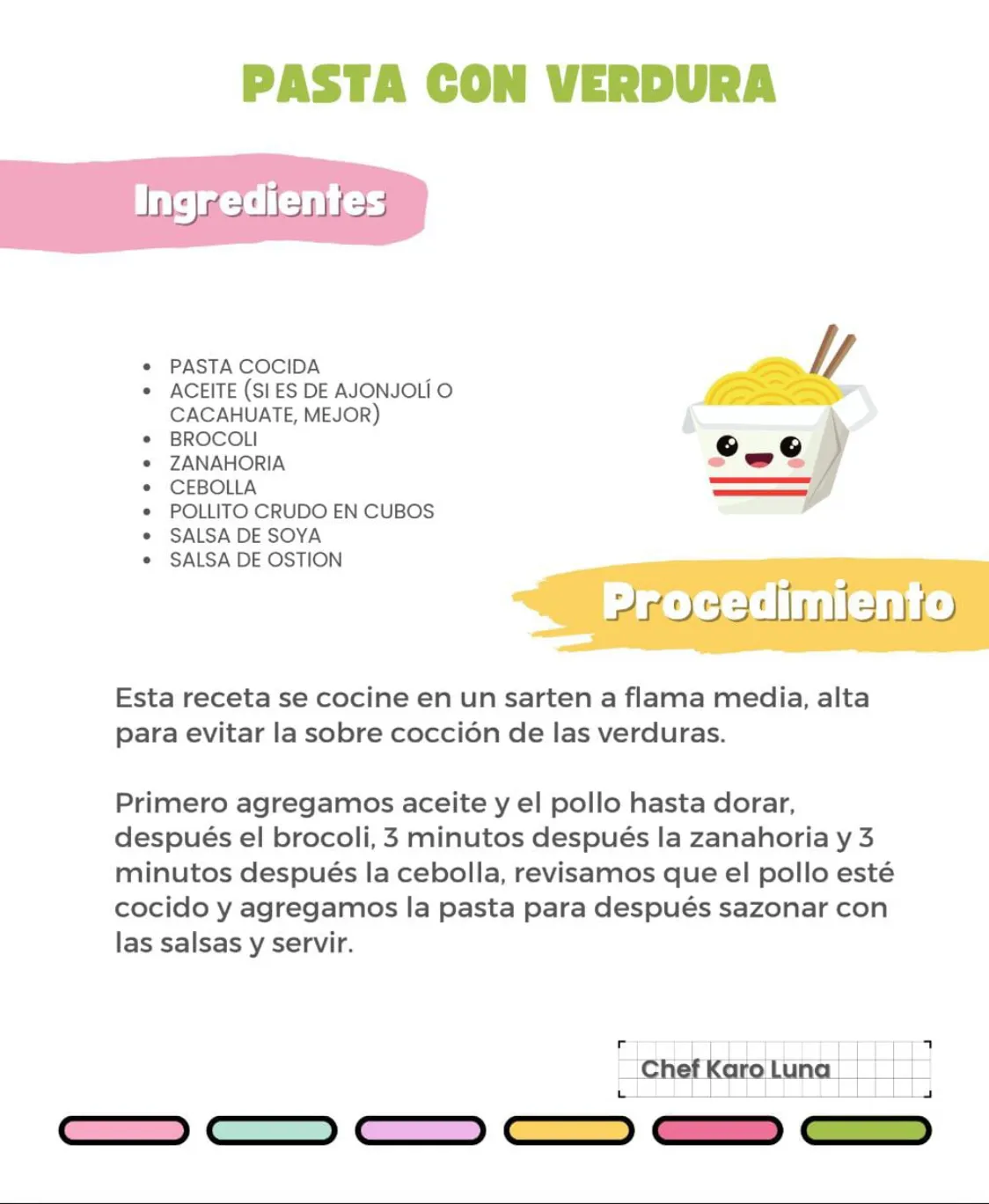 PASTA CON VERDURA

Ingredientes

- PASTA COCIDA
- ACEITE (SI ES DE AJONJOLÍ O CACAHUATE, MEJOR)
- BROCOLI
- ZANAHORIA
- CEBOLLA
- POLLITO CRUDO EN CUBOS
- SALSA DE SOYA
- SALSA DE OSTION

Procedimiento

Esta receta se cocine en un sarten a flama media, alta para evitar la sobre cocción de las verduras.

Primero agregamos aceite y el pollo hasta dorar, después el brocoli, 3 minutos después la zanahoria y 3 minutos después la cebolla, revisamos que el pollo esté cocido y agregamos la pasta para después sazonar con las salsas y servir.

Chef Karo Luna